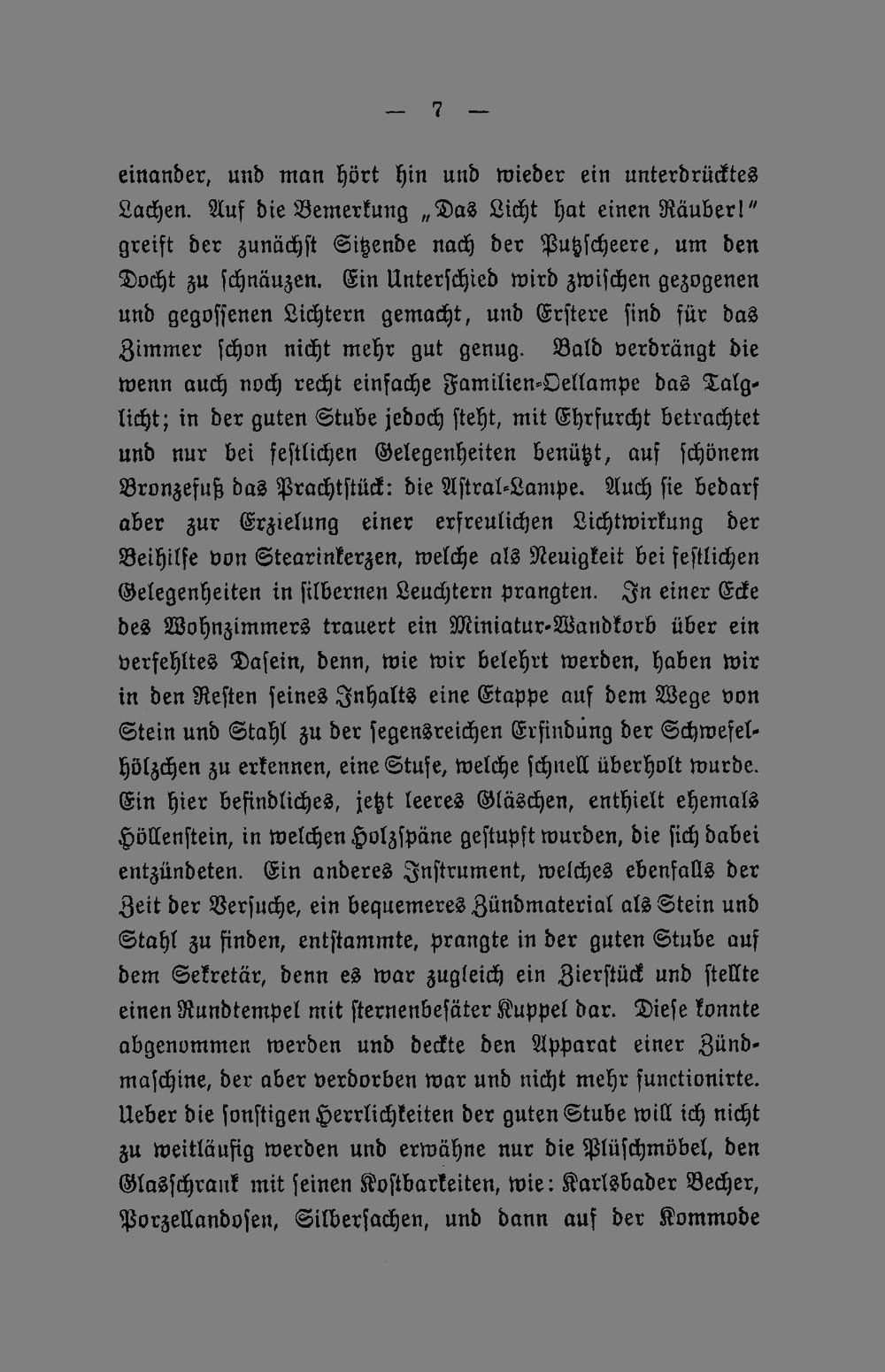 — 7 —

einander, und man hört hin und wieder ein unterdrücktes Lachen. Auf die Bemerkung „Das Licht hat einen Räuber!" greift der zunächst Sitzende nach der Putzscheere, um den Docht zu schnäuzen. Ein Unterschied wird zwischen gezogenen und gegossenen Lichtern gemacht, und Erstere sind für das Zimmer schon nicht mehr gut genug. Bald verdrängt die wenn auch noch recht einfache Familien-Oellampe das Talglicht; in der guten Stube jedoch steht, mit Ehrfurcht betrachtet und nur bei festlichen Gelegenheiten benützt, auf schönem Bronzefuß das Prachtstück: die Astral-Lampe. Auch sie bedarf aber zur Erzielung einer erfreulichen Lichtwirkung der Beihilfe von Stearinkerzen, welche als Neuigkeit bei festlichen Gelegenheiten in silbernen Leuchtern prangten. In einer Ecke des Wohnzimmers trauert ein Miniatur-Wandkorb über ein verfehltes Dasein, denn, wie wir belehrt werden, haben wir in den Resten seines Inhalts eine Etappe auf dem Wege von Stein und Stahl zu der segensreichen Erfindung der Schwefelhölzchen zu erkennen, eine Stufe, welche schnell überholt wurde. Ein hier befindliches, jetzt leeres Gläschen, enthielt ehemals Höllenstein, in welchen Holzspäne gestupft wurden, die sich dabei entzündeten. Ein anderes Instrument, welches ebenfalls der Zeit der Versuche, ein bequemeres Zündmaterial als Stein und Stahl zu finden, entstammte, prangte in der guten Stube auf dem Sekretär, denn es war zugleich ein Zierstück und stellte einen Rundtempel mit sternenbesäter Kuppel dar. Diese konnte abgenommen werden und deckte den Apparat einer Zündmaschine, der aber verdorben war und nicht mehr functionirte. Ueber die sonstigen Herrlichkeiten der guten Stube will ich nicht zu weitläufig werden und erwähne nur die Plüschmöbel, den Glasschrank mit seinen Kostbarkeiten, wie: Karlsbader Becher, Porzellandosen, Silbersachen, und dann auf der Kommode